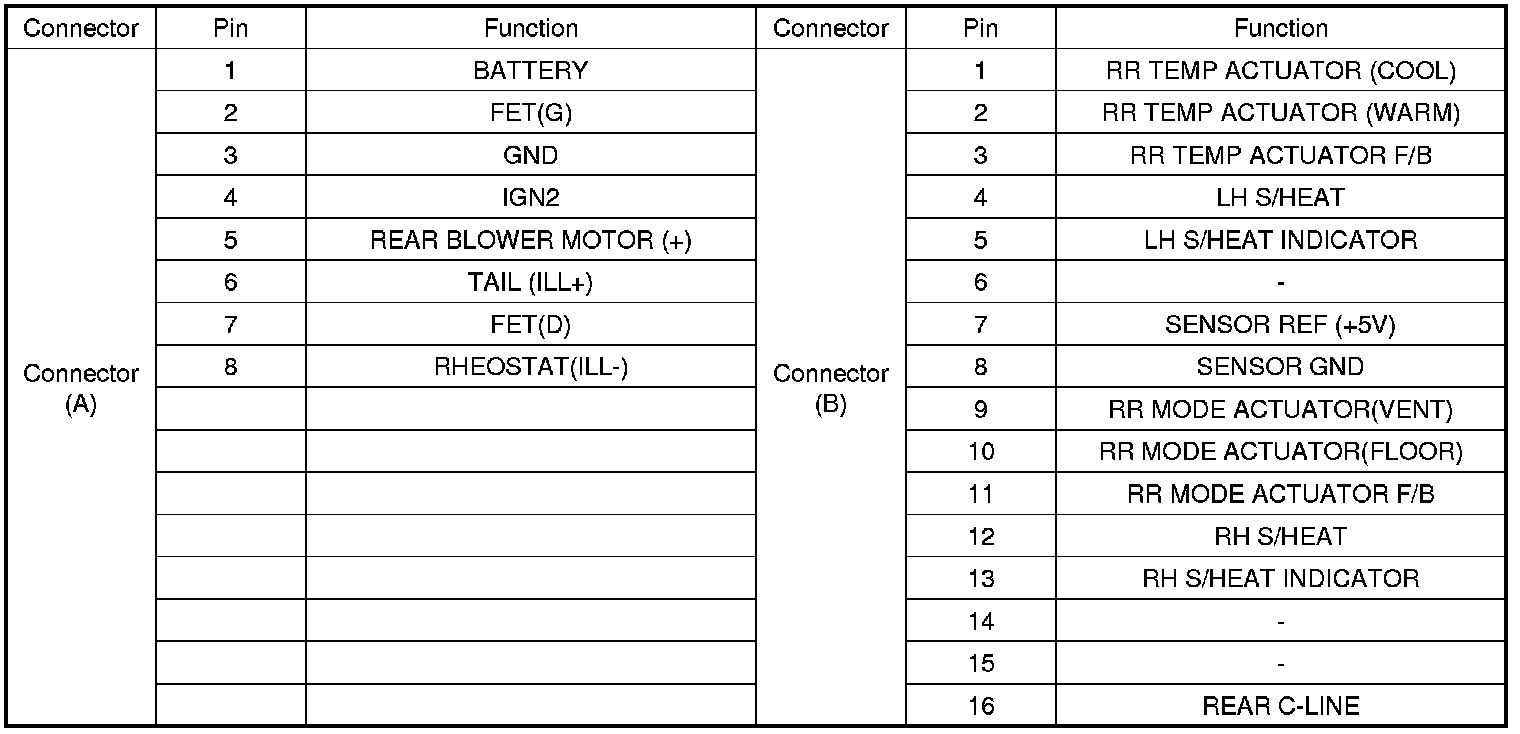 | Connector | Pin | Function | Connector | Pin | Function |
|---|---|---|---|---|---|
| Connector (A) | 1 | BATTERY | Connector (B) | 1 | RR TEMP ACTUATOR (COOL) |
| | 2 | FET(G) | | 2 | RR TEMP ACTUATOR (WARM) |
| | 3 | GND | | 3 | RR TEMP ACTUATOR F/B |
| | 4 | IGN2 | | 4 | LH S/HEAT |
| | 5 | REAR BLOWER MOTOR (+) | | 5 | LH S/HEAT INDICATOR |
| | 6 | TAIL (ILL+) | | 6 | - |
| | 7 | FET(D) | | 7 | SENSOR REF (+5V) |
| | 8 | RHEOSTAT(ILL-) | | 8 | SENSOR GND |
| | | | | 9 | RR MODE ACTUATOR(VENT) |
| | | | | 10 | RR MODE ACTUATOR(FLOOR) |
| | | | | 11 | RR MODE ACTUATOR F/B |
| | | | | 12 | RH S/HEAT |
| | | | | 13 | RH S/HEAT INDICATOR |
| | | | | 14 | - |
| | | | | 15 | - |
| | | | | 16 | REAR C-LINE |